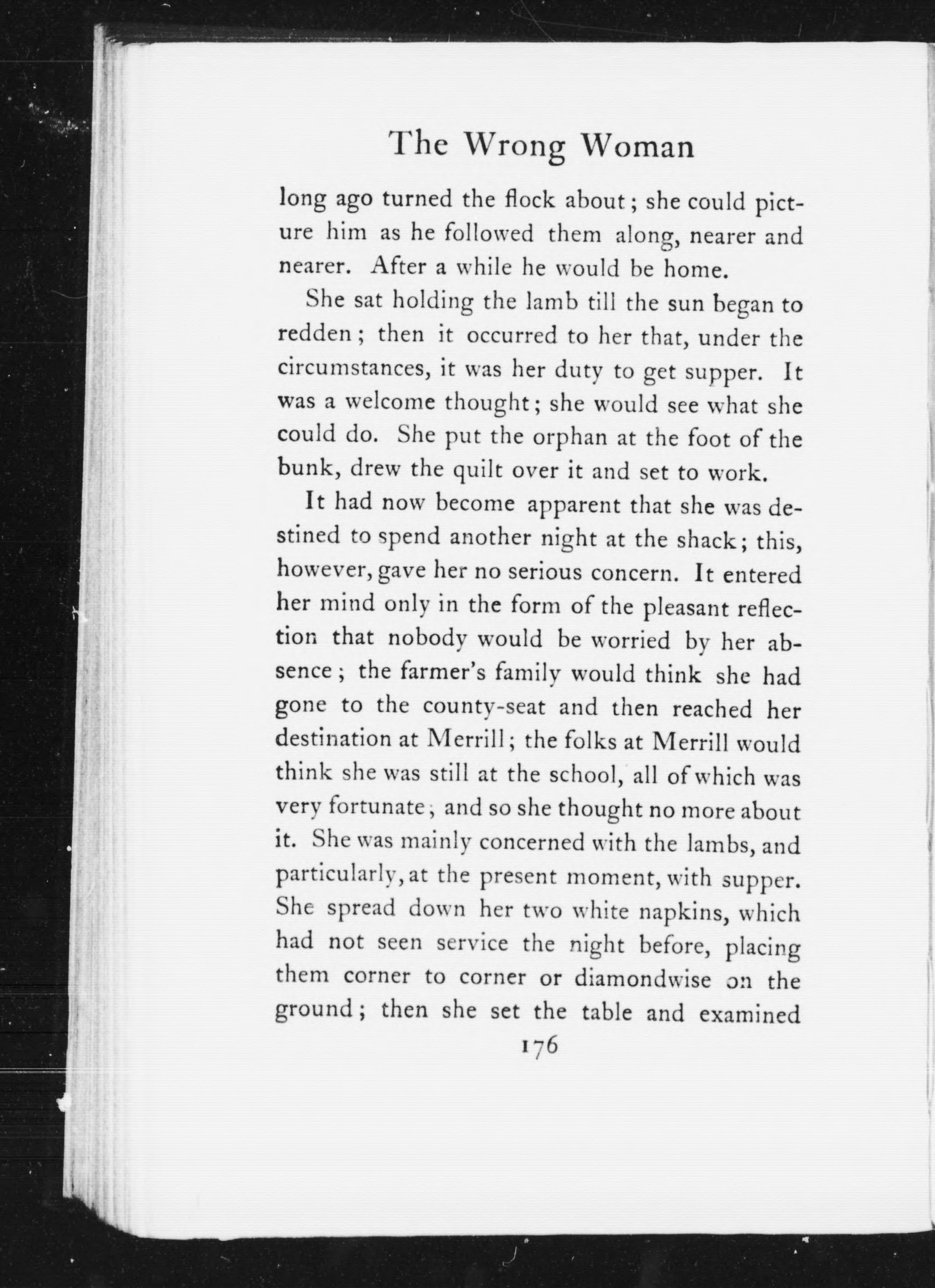 The Wrong Woman

long ago turned the flock about; she could picture him as he followed them along, nearer and nearer. After a while he would be home.

She sat holding the lamb till the sun began to redden; then it occurred to her that, under the circumstances, it was her duty to get supper. It was a welcome thought; she would see what she could do. She put the orphan at the foot of the bunk, drew the quilt over it and set to work.

It had now become apparent that she was destined to spend another night at the shack; this, however, gave her no serious concern. It entered her mind only in the form of the pleasant reflection that nobody would be worried by her absence; the farmer's family would think she had gone to the county-seat and then reached her destination at Merrill; the folks at Merrill would think she was still at the school, all of which was very fortunate; and so she thought no more about it. She was mainly concerned with the lambs, and particularly, at the present moment, with supper. She spread down her two white napkins, which had not seen service the night before, placing them corner to corner or diamondwise on the ground; then she set the table and examined

176